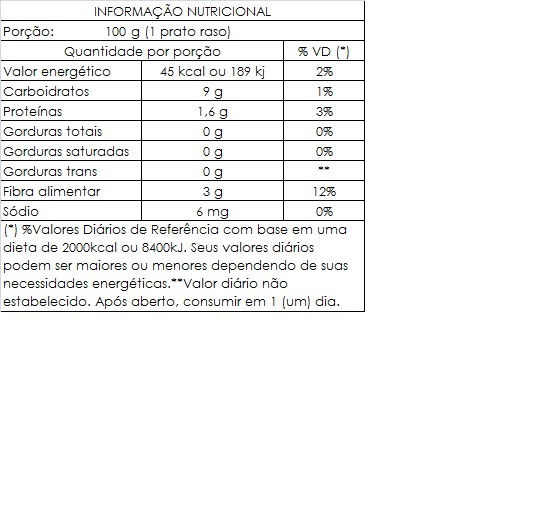 INFORMAÇÃO NUTRICIONAL

Porção: 100 g (1 prato raso)

| Quantidade por porção | | % VD (*) |
|---|---|---|
| Valor energético | 45 kcal ou 189 kj | 2% |
| Carboidratos | 9 g | 1% |
| Proteínas | 1,6 g | 3% |
| Gorduras totais | 0 g | 0% |
| Gorduras saturadas | 0 g | 0% |
| Gorduras trans | 0 g | ** |
| Fibra alimentar | 3 g | 12% |
| Sódio | 6 mg | 0% |

(*) %Valores Diários de Referência com base em uma dieta de 2000kcal ou 8400kJ. Seus valores diários podem ser maiores ou menores dependendo de suas necessidades energéticas.**Valor diário não estabelecido. Após aberto, consumir em 1 (um) dia.